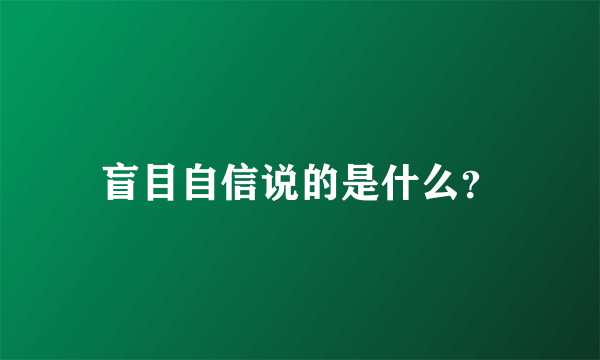 盲目自信说的是什么?